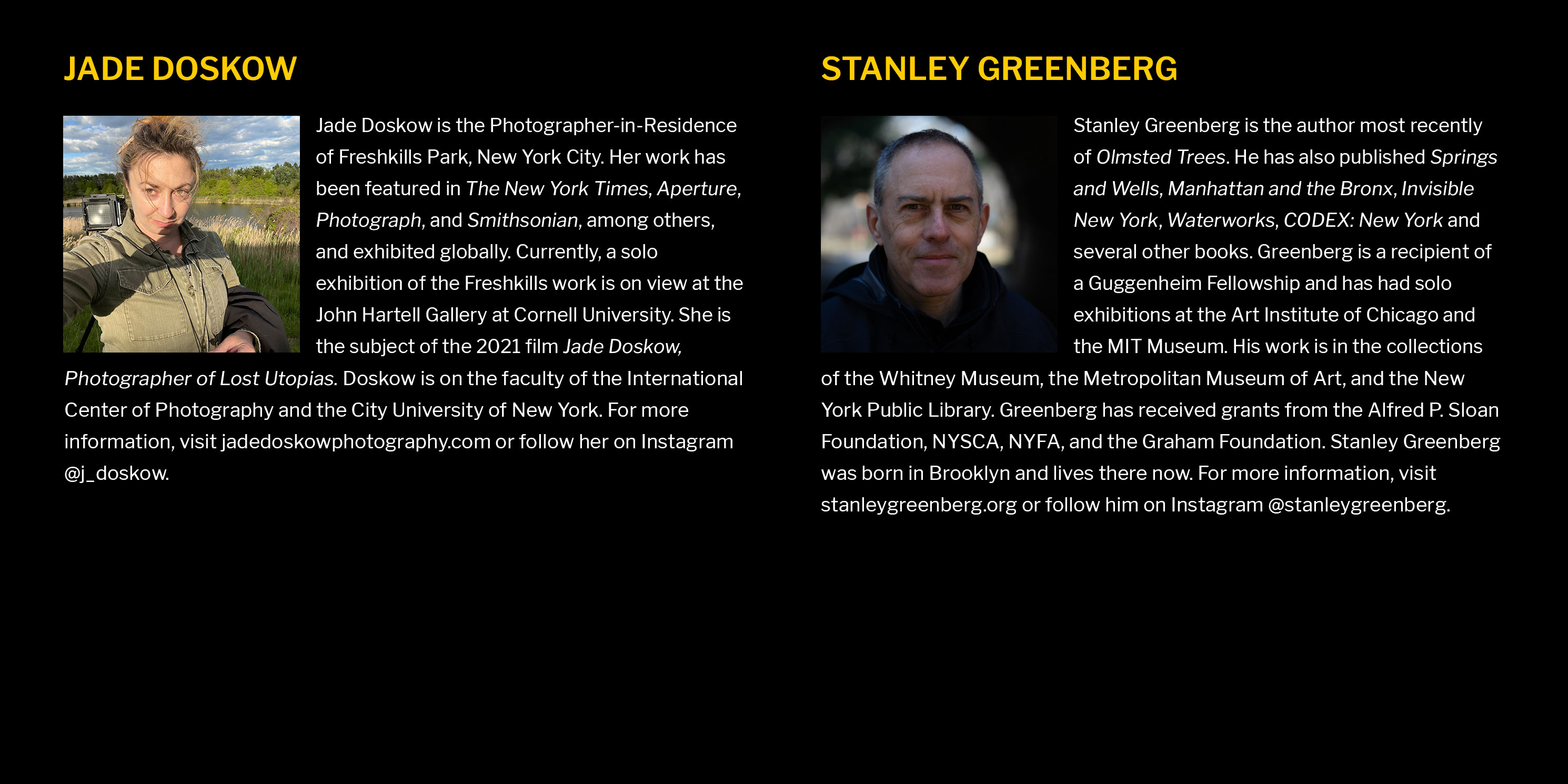 JADE DOSKOW

Jade Doskow is the Photographer-in-Residence of Freshkills Park, New York City. Her work has been featured in The New York Times, Aperture, Photograph, and Smithsonian, among others, and exhibited globally. Currently, a solo exhibition of the Freshkills work is on view at the John Hartell Gallery at Cornell University. She is the subject of the 2021 film Jade Doskow, Photographer of Lost Utopias. Doskow is on the faculty of the International Center of Photography and the City University of New York. For more information, visit jadedoskowphotography.com or follow her on Instagram @j_doskow.

STANLEY GREENBERG

Stanley Greenberg is the author most recently of Olmsted Trees. He has also published Springs and Wells, Manhattan and the Bronx, Invisible New York, Waterworks, CODEX: New York and several other books. Greenberg is a recipient of a Guggenheim Fellowship and has had solo exhibitions at the Art Institute of Chicago and the MIT Museum. His work is in the collections of the Whitney Museum, the Metropolitan Museum of Art, and the New York Public Library. Greenberg has received grants from the Alfred P. Sloan Foundation, NYSCA, NYFA, and the Graham Foundation. Stanley Greenberg was born in Brooklyn and lives there now. For more information, visit stanleygreenberg.org or follow him on Instagram @stanleygreenberg.